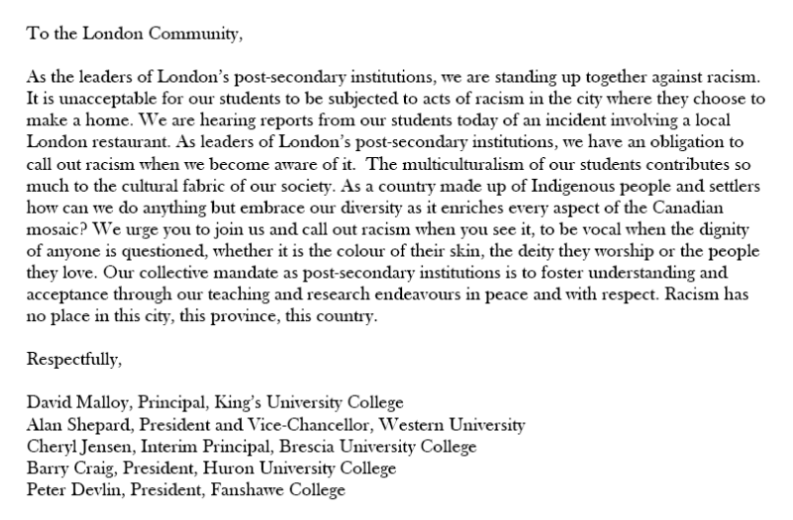 To the London Community,

As the leaders of London's post-secondary institutions, we are standing up together against racism. It is unacceptable for our students to be subjected to acts of racism in the city where they choose to make a home. We are hearing reports from our students today of an incident involving a local London restaurant. As leaders of London's post-secondary institutions, we have an obligation to call out racism when we become aware of it. The multiculturalism of our students contributes so much to the cultural fabric of our society. As a country made up of Indigenous people and settlers how can we do anything but embrace our diversity as it enriches every aspect of the Canadian mosaic? We urge you to join us and call out racism when you see it, to be vocal when the dignity of anyone is questioned, whether it is the colour of their skin, the deity they worship or the people they love. Our collective mandate as post-secondary institutions is to foster understanding and acceptance through our teaching and research endeavours in peace and with respect. Racism has no place in this city, this province, this country.

Respectfully,

David Malloy, Principal, King's University College
Alan Shepard, President and Vice-Chancellor, Western University
Cheryl Jensen, Interim Principal, Brescia University College
Barry Craig, President, Huron University College
Peter Devlin, President, Fanshawe College